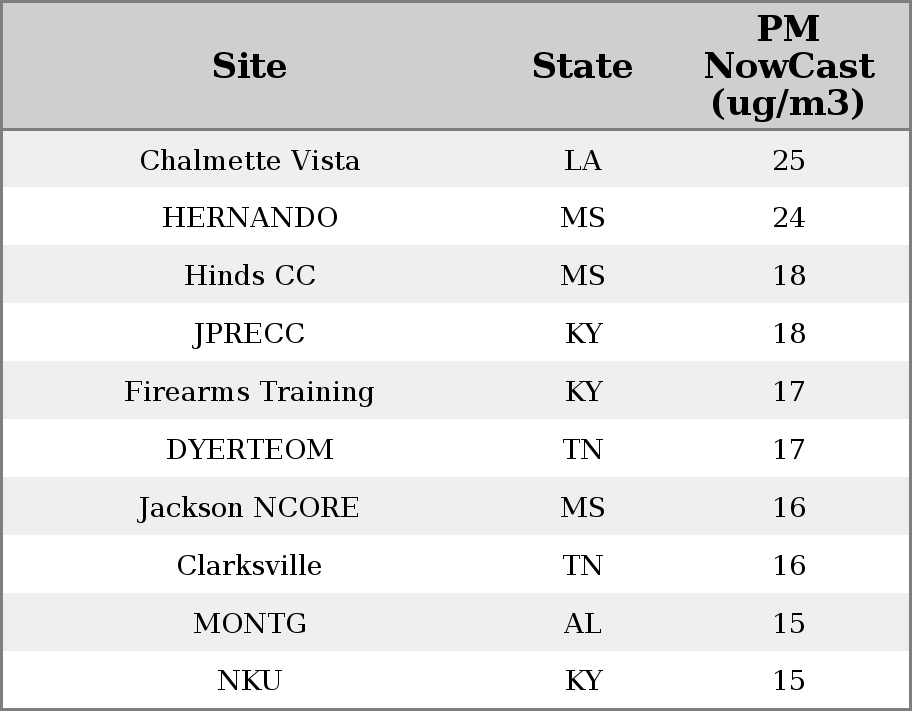 | Site | State | PM NowCast (ug/m3) |
|---|---|---|
| Chalmette Vista | LA | 25 |
| HERNANDO | MS | 24 |
| Hinds CC | MS | 18 |
| JPRECC | KY | 18 |
| Firearms Training | KY | 17 |
| DYERTEOM | TN | 17 |
| Jackson NCORE | MS | 16 |
| Clarksville | TN | 16 |
| MONTG | AL | 15 |
| NKU | KY | 15 |